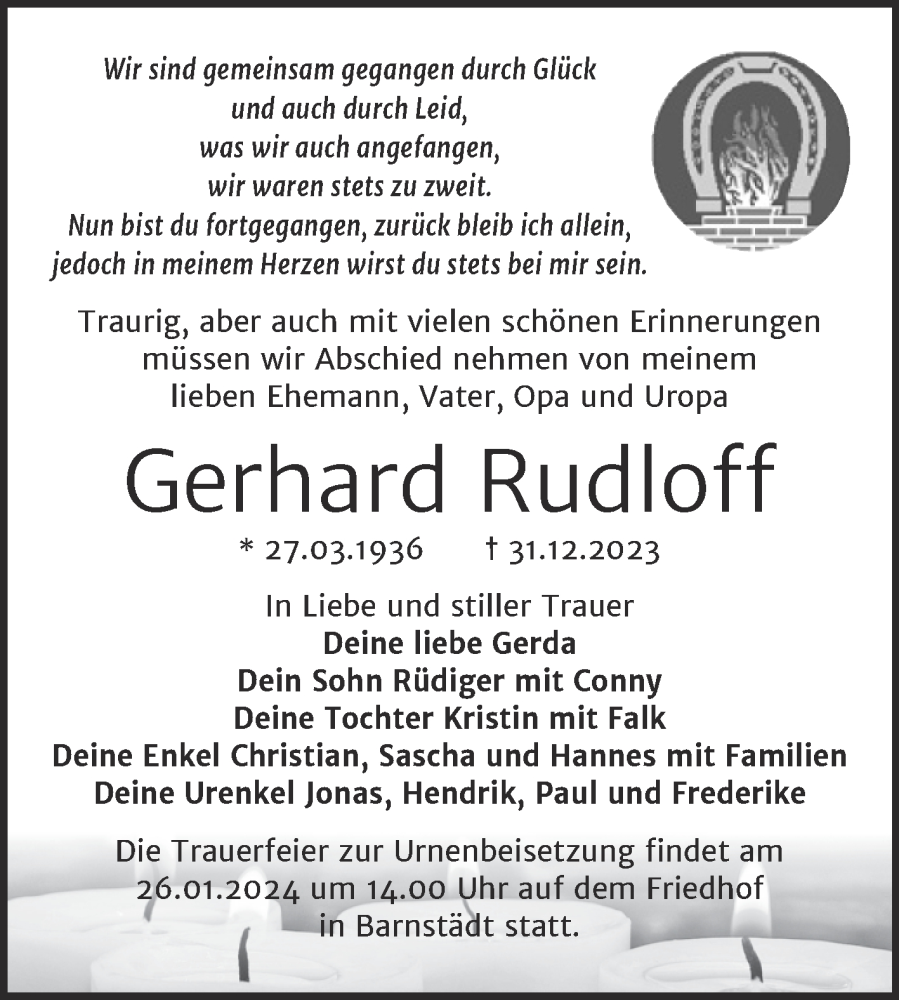 Wir sind gemeinsam gegangen durch Glück
und auch durch Leid,
was wir auch angefangen,
wir waren stets zu zweit.
Nun bist du fortgegangen, zurück bleib ich allein,
jedoch in meinem Herzen wirst du stets bei mir sein.

Traurig, aber auch mit vielen schönen Erinnerungen müssen wir Abschied nehmen von meinem lieben Ehemann, Vater, Opa und Uropa

Gerhard Rudloff

* 27.03.1936 † 31.12.2023

In Liebe und stiller Trauer
Deine liebe Gerda
Dein Sohn Rüdiger mit Conny
Deine Tochter Kristin mit Falk
Deine Enkel Christian, Sascha und Hannes mit Familien
Deine Urenkel Jonas, Hendrik, Paul und Frederike

Die Trauerfeier zur Urnenbeisetzung findet am 26.01.2024 um 14.00 Uhr auf dem Friedhof in Barnstädt statt.